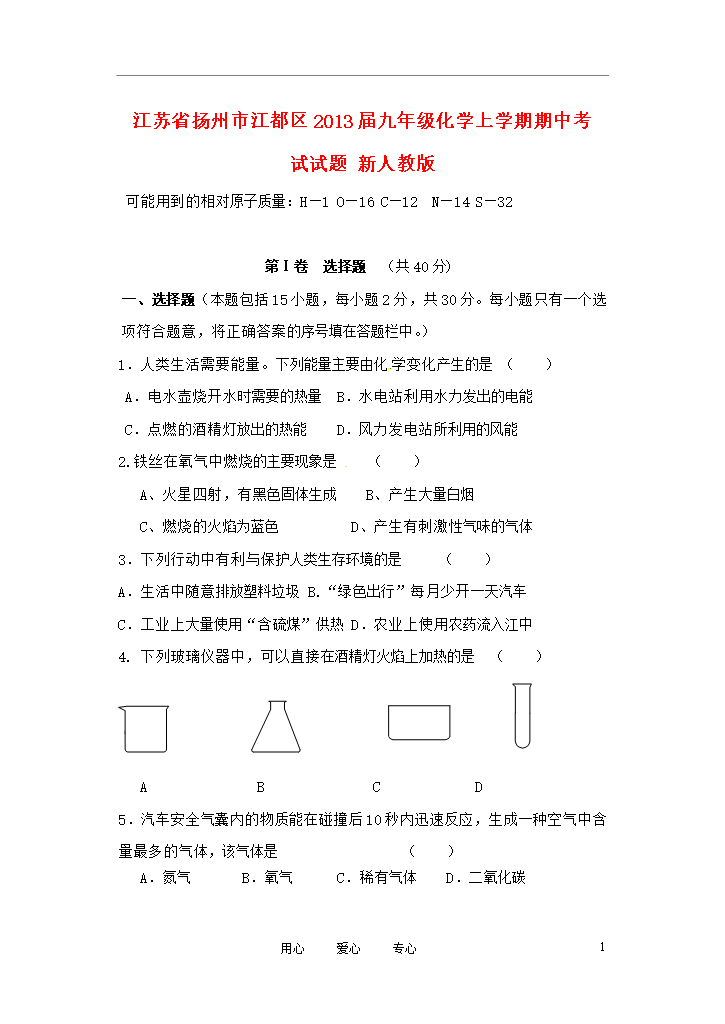 江苏省扬州市江都区2013届九年级化学上学期期中考试试题 新人教版

可能用到的相对原子质量：H—1 O—16 C—12 N—14 S—32

第Ⅰ卷 选择题 （共40分）

一、选择题（本题包括15小题，每小题2分，共30分。每小题只有一个选项符合题意，将正确答案的序号填在答题栏中。）

1．人类生活需要能量。下列能量主要由化学变化产生的是 （ ）

A．电水壶烧开水时需要的热量 B．水电站利用水力发出的电能

C．点燃的酒精灯放出的热能 D．风力发电站所利用的风能

2.铁丝在氧气中燃烧的主要现象是 （ ）

A、火星四射，有黑色固体生成 B、产生大量白烟

C、燃烧的火焰为蓝色 D、产生有刺激性气味的气体

3．下列行动中有利与保护人类生存环境的是 （ ）

A．生活中随意排放塑料垃圾 B.“绿色出行”每月少开一天汽车

C．工业上大量使用“含硫煤”供热 D．农业上使用农药流入江中

4. 下列玻璃仪器中，可以直接在酒精灯火焰上加热的是 （ ）

A B C D

5．汽车安全气囊内的物质能在碰撞后10秒内迅速反应，生成一种空气中含量最多的气体，该气体是 （ ）

A．氮气 B．氧气 C．稀有气体 D．二氧化碳

用心 爱心 专心

1